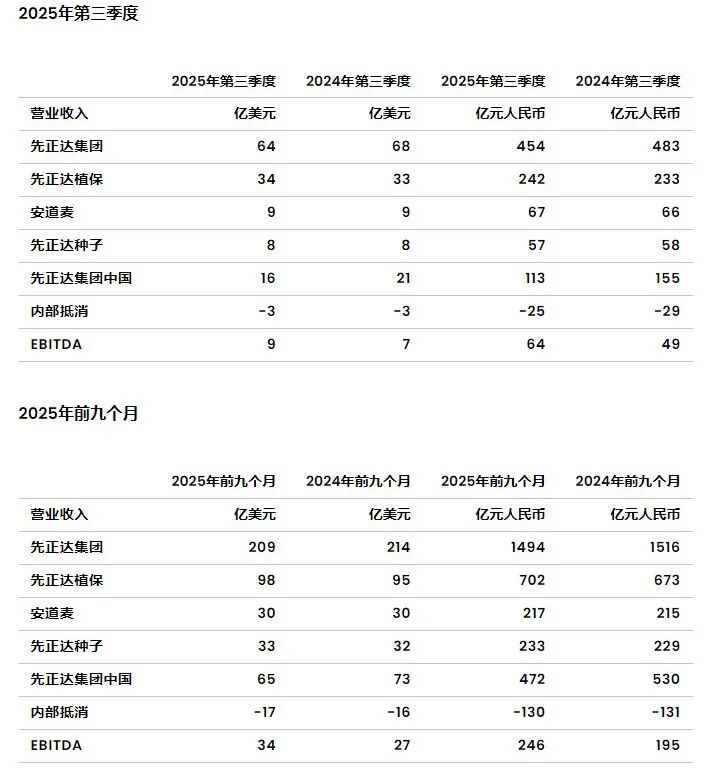 2025年第三季度

| | 2025年第三季度 | 2024年第三季度 | 2025年第三季度 | 2024年第三季度 |
|---|---|---|---|---|
| 营业收入 | 亿美元 | 亿美元 | 亿元人民币 | 亿元人民币 |
| 先正达集团 | 64 | 68 | 454 | 483 |
| 先正达植保 | 34 | 33 | 242 | 233 |
| 安道麦 | 9 | 9 | 67 | 66 |
| 先正达种子 | 8 | 8 | 57 | 58 |
| 先正达集团中国 | 16 | 21 | 113 | 155 |
| 内部抵消 | -3 | -3 | -25 | -29 |
| EBITDA | 9 | 7 | 64 | 49 |

2025年前九个月

| | 2025年前九个月 | 2024年前九个月 | 2025年前九个月 | 2024年前九个月 |
|---|---|---|---|---|
| 营业收入 | 亿美元 | 亿美元 | 亿元人民币 | 亿元人民币 |
| 先正达集团 | 209 | 214 | 1494 | 1516 |
| 先正达植保 | 98 | 95 | 702 | 673 |
| 安道麦 | 30 | 30 | 217 | 215 |
| 先正达种子 | 33 | 32 | 233 | 229 |
| 先正达集团中国 | 65 | 73 | 472 | 530 |
| 内部抵消 | -17 | -16 | -130 | -131 |
| EBITDA | 34 | 27 | 246 | 195 |